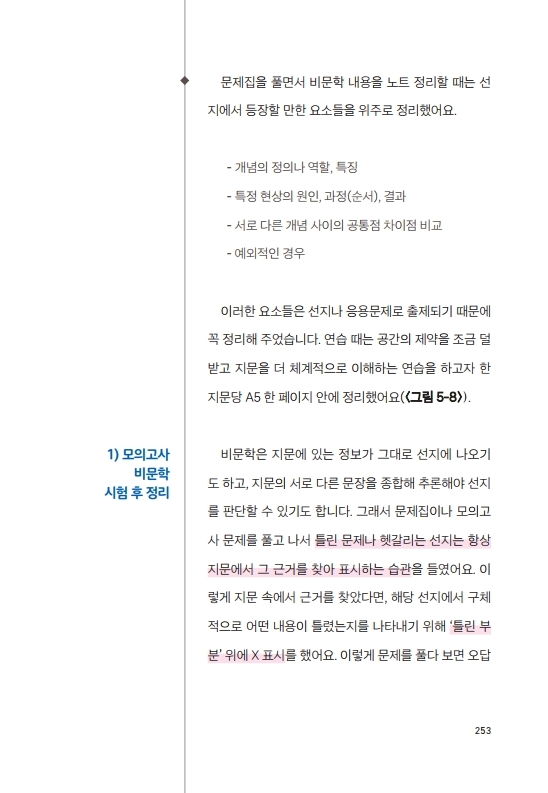 문제집을 풀면서 비문학 내용을 노트 정리할 때는 선지에서 등장할 만한 요소들을 위주로 정리했어요.

- 개념의 정의나 역할, 특징
- 특정 현상의 원인, 과정(순서), 결과
- 서로 다른 개념 사이의 공통점 차이점 비교
- 예외적인 경우

이러한 요소들은 선지나 응용문제로 출제되기 때문에 꼭 정리해 주었습니다. 연습 때는 공간의 제약을 조금 덜 받고 지문을 더 체계적으로 이해하는 연습을 하고자 한 지문당 A5 한 페이지 안에 정리했어요(〈그림 5-8〉).

1) 모의고사 비문학 시험 후 정리

비문학은 지문에 있는 정보가 그대로 선지에 나오기도 하고, 지문의 서로 다른 문장을 종합해 추론해야 선지를 판단할 수 있기도 합니다. 그래서 문제집이나 모의고사 문제를 풀고 나서 틀린 문제나 헷갈리는 선지는 항상 지문에서 그 근거를 찾아 표시하는 습관을 들였어요. 이렇게 지문 속에서 근거를 찾았다면, 해당 선지에서 구체적으로 어떤 내용이 틀렸는지를 나타내기 위해 '틀린 부분' 위에 X 표시를 했어요. 이렇게 문제를 풀다 보면 오답

253